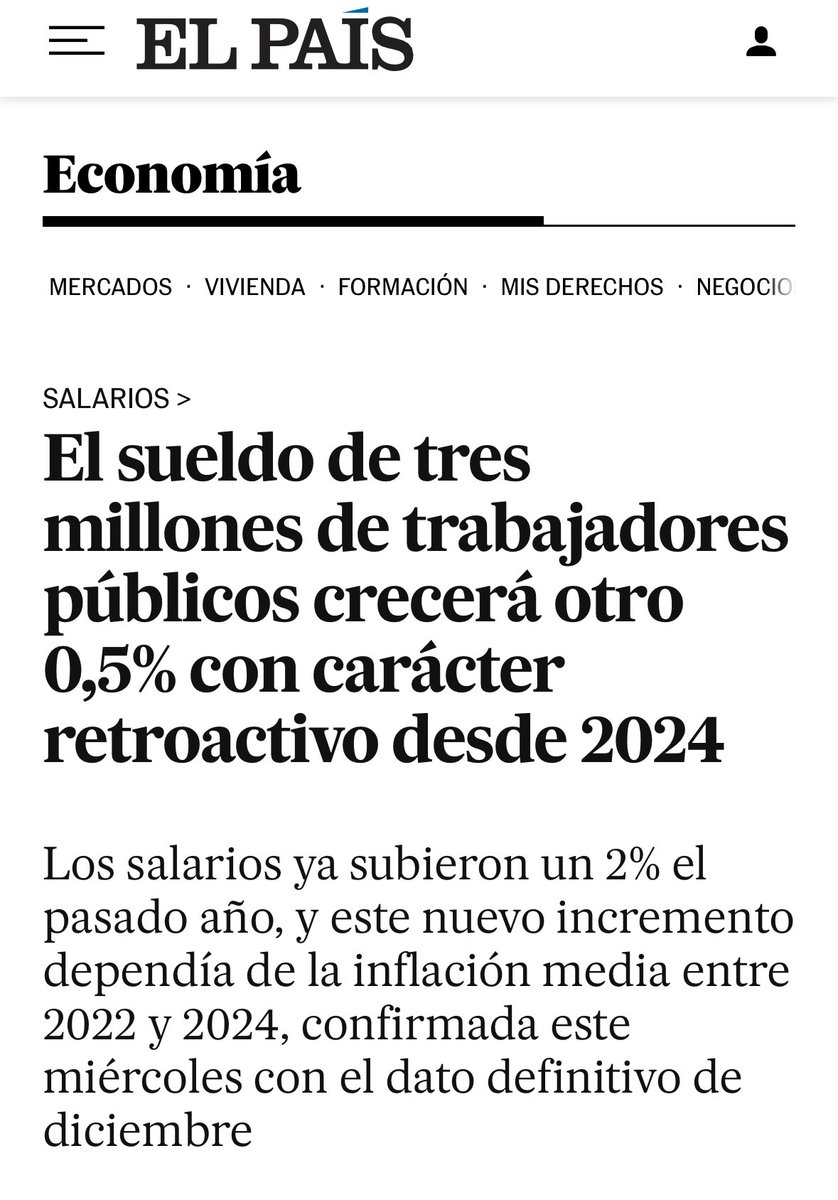 EL PAÍS

Economía

MERCADOS · VIVIENDA · FORMACIÓN · MIS DERECHOS · NEGOCIO

SALARIOS >

El sueldo de tres millones de trabajadores públicos crecerá otro 0,5% con carácter retroactivo desde 2024

Los salarios ya subieron un 2% el pasado año, y este nuevo incremento dependía de la inflación media entre 2022 y 2024, confirmada este miércoles con el dato definitivo de diciembre